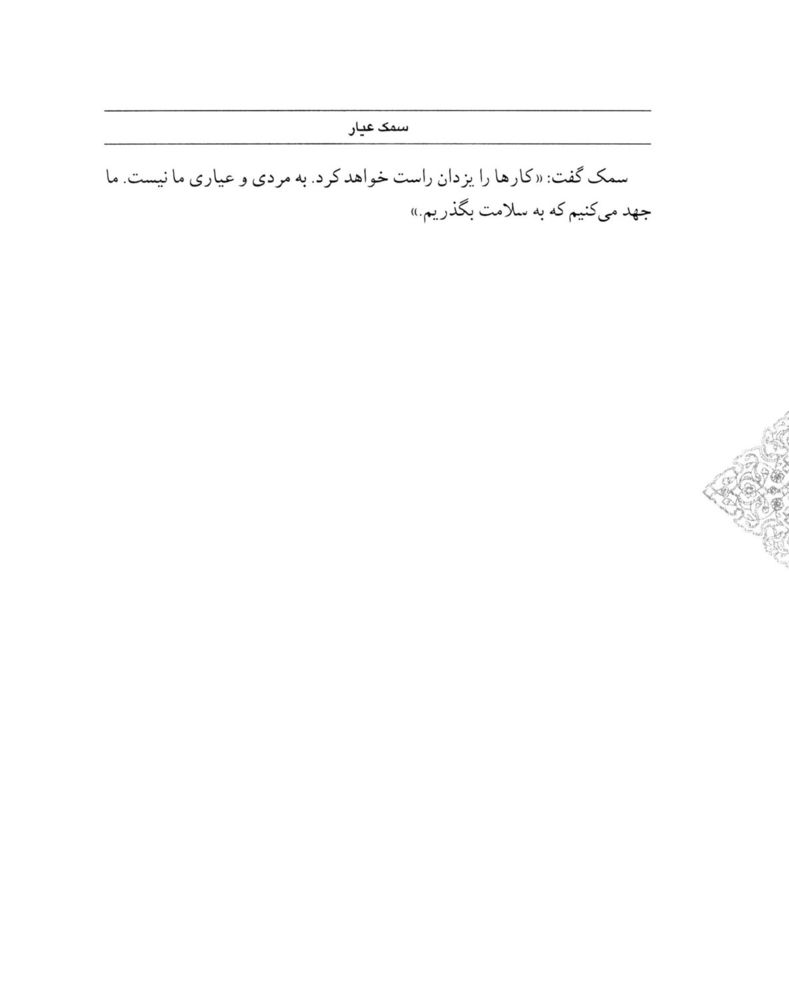 سمک عیار

سمک گفت: «کارها را یزدان راست خواهد کرد. به مردی و عیاری ما نیست. ما جهد می‌کنیم که به سلامت بگذریم.»